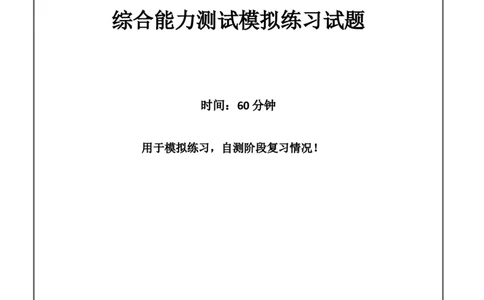 综合能力测试模拟练习试题

时间：60 分钟

用于模拟练习，自测阶段复习情况！